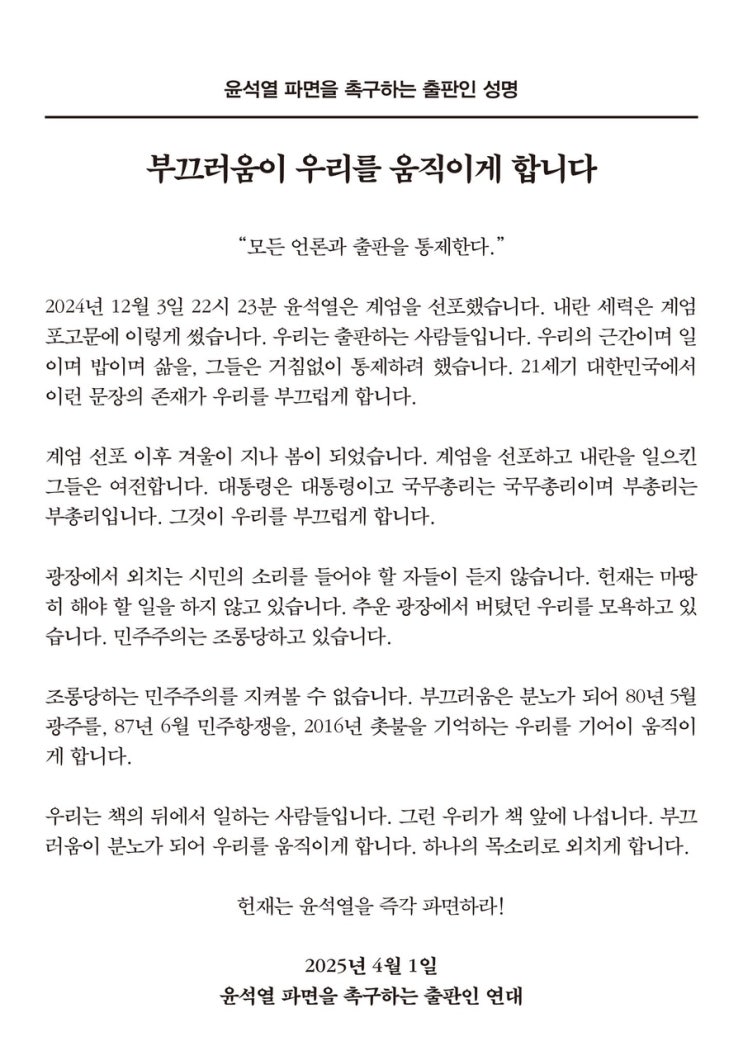 윤석열 파면을 촉구하는 출판인 성명

부끄러움이 우리를 움직이게 합니다

“모든 언론과 출판을 통제한다.”

2024년 12월 3일 22시 23분 윤석열은 계엄을 선포했습니다. 내란 세력은 계엄 포고문에 이렇게 썼습니다. 우리는 출판하는 사람들입니다. 우리의 근간이며 일이며 밥이며 삶을, 그들은 거침없이 통제하려 했습니다. 21세기 대한민국에서 이런 문장의 존재가 우리를 부끄럽게 합니다.

계엄 선포 이후 겨울이 지나 봄이 되었습니다. 계엄을 선포하고 내란을 일으킨 그들은 여전합니다. 대통령은 대통령이고 국무총리는 국무총리이며 부총리는 부총리입니다. 그것이 우리를 부끄럽게 합니다.

광장에서 외치는 시민의 소리를 들어야 할 자들이 듣지 않습니다. 헌재는 마땅히 해야 할 일을 하지 않고 있습니다. 추운 광장에서 버텼던 우리를 모욕하고 있습니다. 민주주의는 조롱당하고 있습니다.

조롱당하는 민주주의를 지켜볼 수 없습니다. 부끄러움은 분노가 되어 80년 5월 광주를, 87년 6월 민주항쟁을, 2016년 촛불을 기억하는 우리를 기어이 움직이게 합니다.

우리는 책의 뒤에서 일하는 사람들입니다. 그런 우리가 책 앞에 나섭니다. 부끄러움이 분노가 되어 우리를 움직이게 합니다. 하나의 목소리로 외치게 합니다.

헌재는 윤석열을 즉각 파면하라!

2025년 4월 1일
윤석열 파면을 촉구하는 출판인 연대